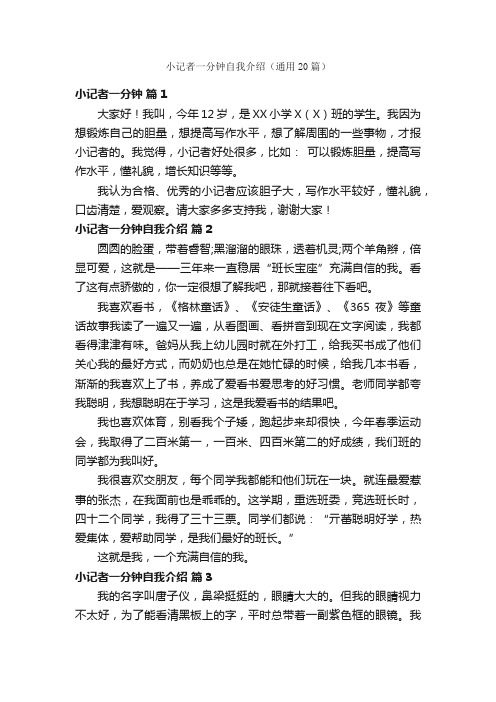 小记者一分钟自我介绍（通用20篇）

小记者一分钟 篇1

大家好！我叫，今年12岁，是XX小学X（X）班的学生。我因为想锻炼自己的胆量，想提高写作水平，想了解周围的一些事物，才报小记者的。我觉得，小记者好处很多，比如： 可以锻炼胆量，提高写作水平，懂礼貌，增长知识等等。

我认为合格、优秀的小记者应该胆子大，写作水平较好，懂礼貌，口齿清楚，爱观察。请大家多多支持我，谢谢大家！

小记者一分钟自我介绍 篇2

圆圆的脸蛋，带着睿智;黑溜溜的眼珠，透着机灵;两个羊角辫，倍显可爱，这就是——三年来一直稳居“班长宝座”充满自信的我。看了这有点骄傲的，你一定很想了解我吧，那就接着往下看吧。

我喜欢看书，《格林童话》、《安徒生童话》、《365夜》等童话故事我读了一遍又一遍，从看图画、看拼音到现在文字阅读，我都看得津津有味。爸妈从我上幼儿园时就在外打工，给我买书成了他们关心我的最好方式，而奶奶也总是在她忙碌的时候，给我几本书看，渐渐的我喜欢上了书，养成了爱看书爱思考的好习惯。老师同学都夸我聪明，我想聪明在于学习，这是我爱看书的结果吧。

我也喜欢体育，别看我个子矮，跑起步来却很快，今年春季运动会，我取得了二百米第一，一百米、四百米第二的好成绩，我们班的同学都为我叫好。

我很喜欢交朋友，每个同学我都能和他们玩在一块。就连最爱惹事的张杰，在我面前也是乖乖的。这学期，重选班委，竞选班长时，四十二个同学，我得了三十三票。同学们都说：“亓蕾聪明好学，热爱集体，爱帮助同学，是我们最好的班长。”

这就是我，一个充满自信的我。

小记者一分钟自我介绍 篇3

我的名字叫唐子仪，鼻梁挺挺的，眼睛大大的。但我的眼睛视力不太好，为了能看清黑板上的字，平时总带着一副紫色框的眼镜。我